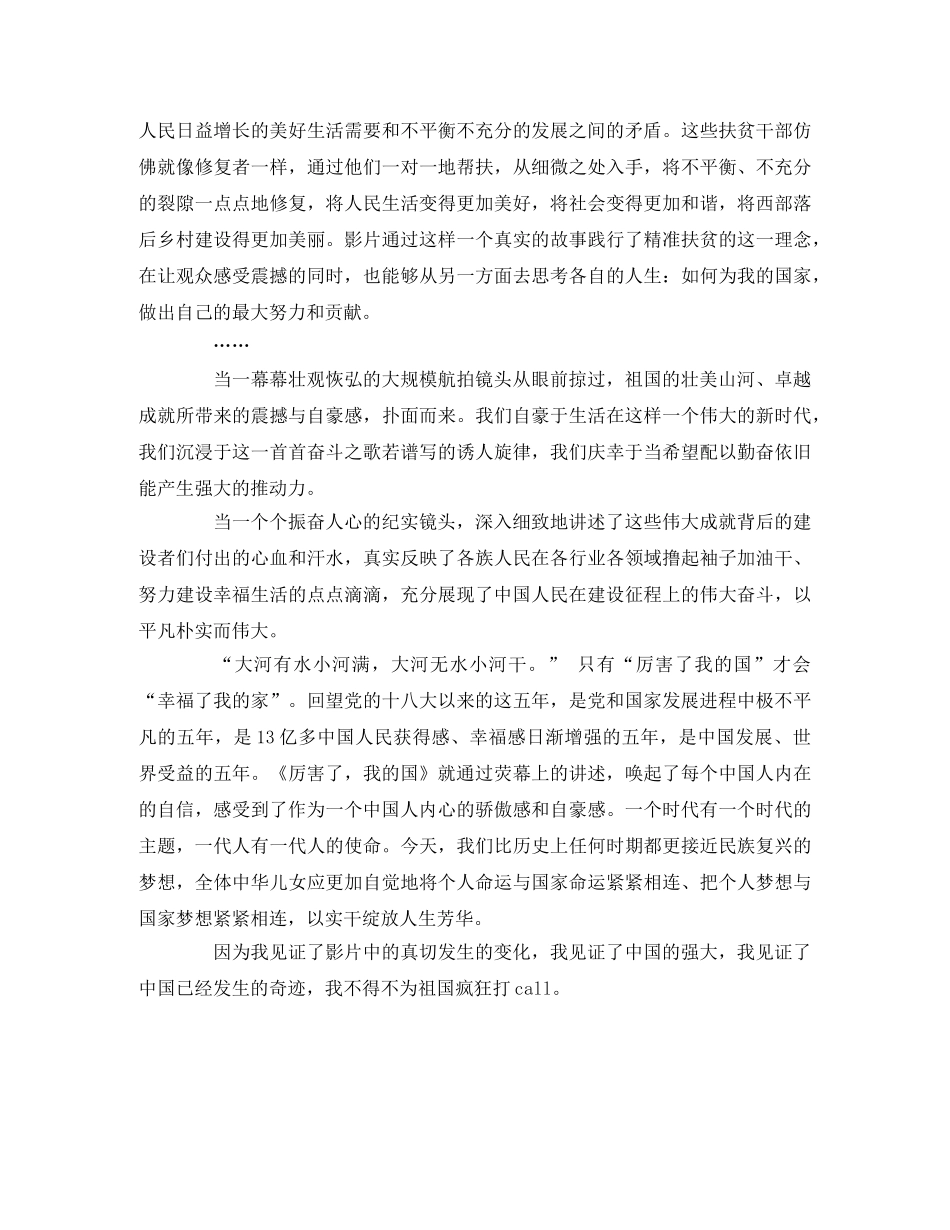 人民日益增长的美好生活需要和不平衡不充分的发展之间的矛盾。这些扶贫干部仿佛就像修复者一样，通过他们一对一地帮扶，从细微之处入手，将不平衡、不充分的裂隙一点点地修复，将人民生活变得更加美好，将社会变得更加和谐，将西部落后乡村建设得更加美丽。影片通过这样一个真实的故事践行了精准扶贫的这一理念，在让观众感受震撼的同时，也能够从另一方面去思考各自的人生：如何为我的国家，做出自己的最大努力和贡献。

……

当一幕幕壮观恢弘的大规模航拍镜头从眼前掠过，祖国的壮美山河、卓越成就所带来的震撼与自豪感，扑面而来。我们自豪于生活在这样一个伟大的新时代，我们沉浸于这一首首奋斗之歌若谱写的诱人旋律，我们庆幸于当希望配以勤奋依旧能产生强大的推动力。

当一个个振奋人心的纪实镜头，深入细致地讲述了这些伟大成就背后的建设者们付出的心血和汗水，真实反映了各族人民在各行业各领域撸起袖子加油干、努力建设幸福生活的点点滴滴，充分展现了中国人民在建设征程上的伟大奋斗，以平凡朴实而伟大。

“大河有水小河满，大河无水小河干。” 只有“厉害了我的国”才会“幸福了我的家”。回望党的十八大以来的这五年，是党和国家发展进程中极不平凡的五年，是13亿多中国人民获得感、幸福感日渐增强的五年，是中国发展、世界受益的五年。《厉害了，我的国》就通过荧幕上的讲述，唤起了每个中国人内在的自信，感受到了作为一个中国人内心的骄傲感和自豪感。一个时代有一个时代的主题，一代人有一代人的使命。今天，我们比历史上任何时期都更接近民族复兴的梦想，全体中华儿女应更加自觉地将个人命运与国家命运紧紧相连、把个人梦想与国家梦想紧紧相连，以实干绽放人生芳华。

因为我见证了影片中的真切发生的变化，我见证了中国的强大，我见证了中国已经发生的奇迹，我不得不为祖国疯狂打call。